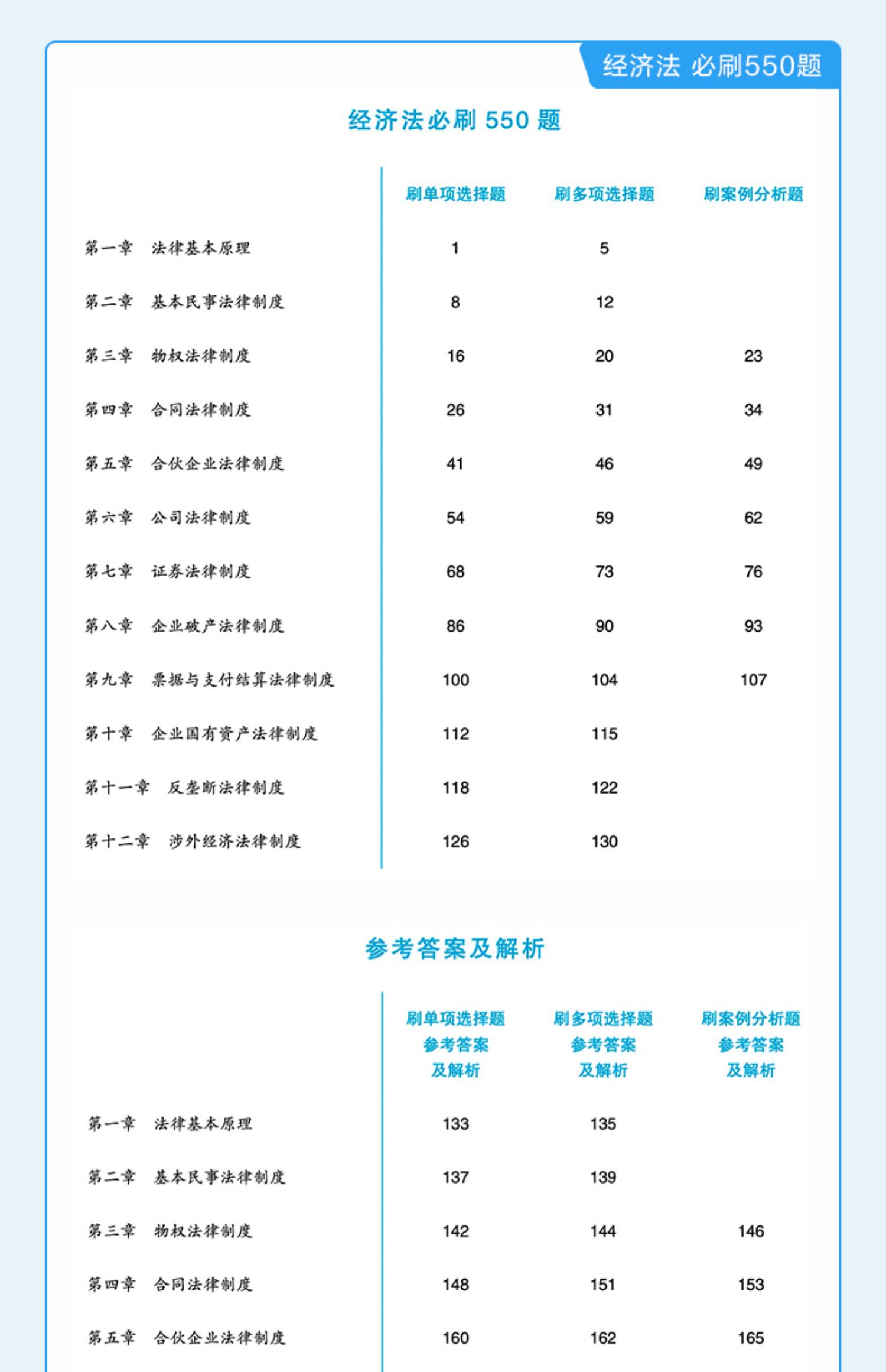 经济法 必刷550题

经济法必刷 550 题

| | 刷单项选择题 | 刷多项选择题 | 刷案例分析题 |
|---|---|---|---|
| 第一章 法律基本原理 | 1 | 5 | |
| 第二章 基本民事法律制度 | 8 | 12 | |
| 第三章 物权法律制度 | 16 | 20 | 23 |
| 第四章 合同法律制度 | 26 | 31 | 34 |
| 第五章 合伙企业法律制度 | 41 | 46 | 49 |
| 第六章 公司法律制度 | 54 | 59 | 62 |
| 第七章 证券法律制度 | 68 | 73 | 76 |
| 第八章 企业破产法律制度 | 86 | 90 | 93 |
| 第九章 票据与支付结算法律制度 | 100 | 104 | 107 |
| 第十章 企业国有资产法律制度 | 112 | 115 | |
| 第十一章 反垄断法律制度 | 118 | 122 | |
| 第十二章 涉外经济法律制度 | 126 | 130 | |

参考答案及解析

| | 刷单项选择题 参考答案 及解析 | 刷多项选择题 参考答案 及解析 | 刷案例分析题 参考答案 及解析 |
|---|---|---|---|
| 第一章 法律基本原理 | 133 | 135 | |
| 第二章 基本民事法律制度 | 137 | 139 | |
| 第三章 物权法律制度 | 142 | 144 | 146 |
| 第四章 合同法律制度 | 148 | 151 | 153 |
| 第五章 合伙企业法律制度 | 160 | 162 | 165 |